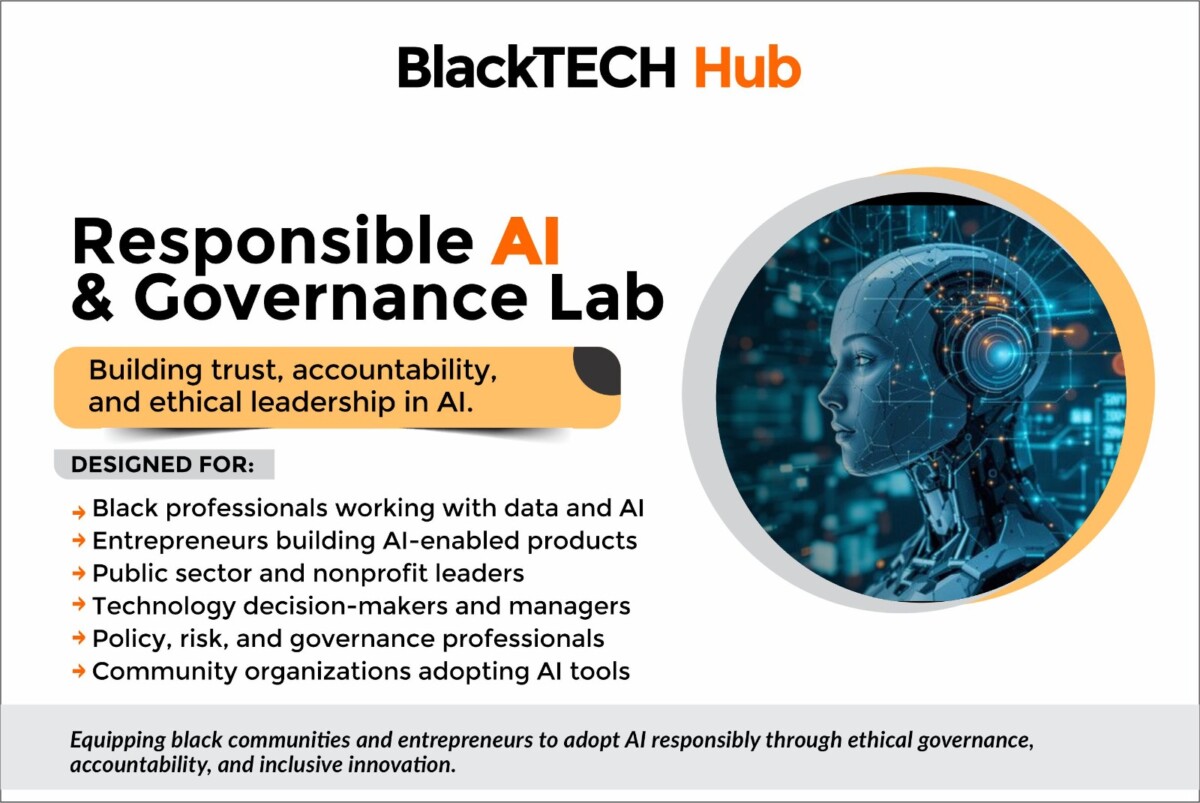 BlackTECH Hub

Responsible AI
& Governance Lab

Building trust, accountability, and ethical leadership in AI.

DESIGNED FOR:

→ Black professionals working with data and AI
→ Entrepreneurs building AI-enabled products
→ Public sector and nonprofit leaders
→ Technology decision-makers and managers
→ Policy, risk, and governance professionals
→ Community organizations adopting AI tools

Equipping black communities and entrepreneurs to adopt AI responsibly through ethical governance, accountability, and inclusive innovation.